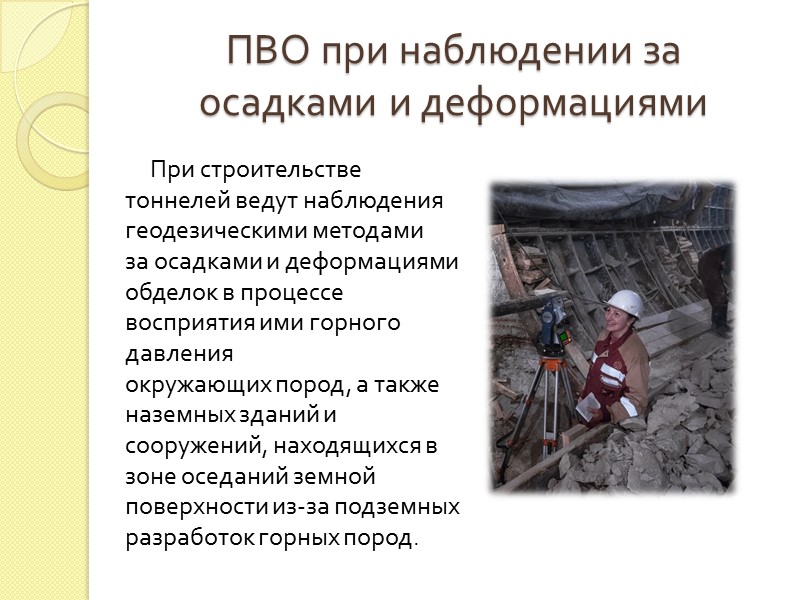 ПВО при наблюдении за осадками и деформациями

При строительстве тоннелей ведут наблюдения геодезическими методами за осадками и деформациями обделок в процессе восприятия ими горного давления окружающих пород, а также наземных зданий и сооружений, находящихся в зоне оседаний земной поверхности из-за подземных разработок горных пород.